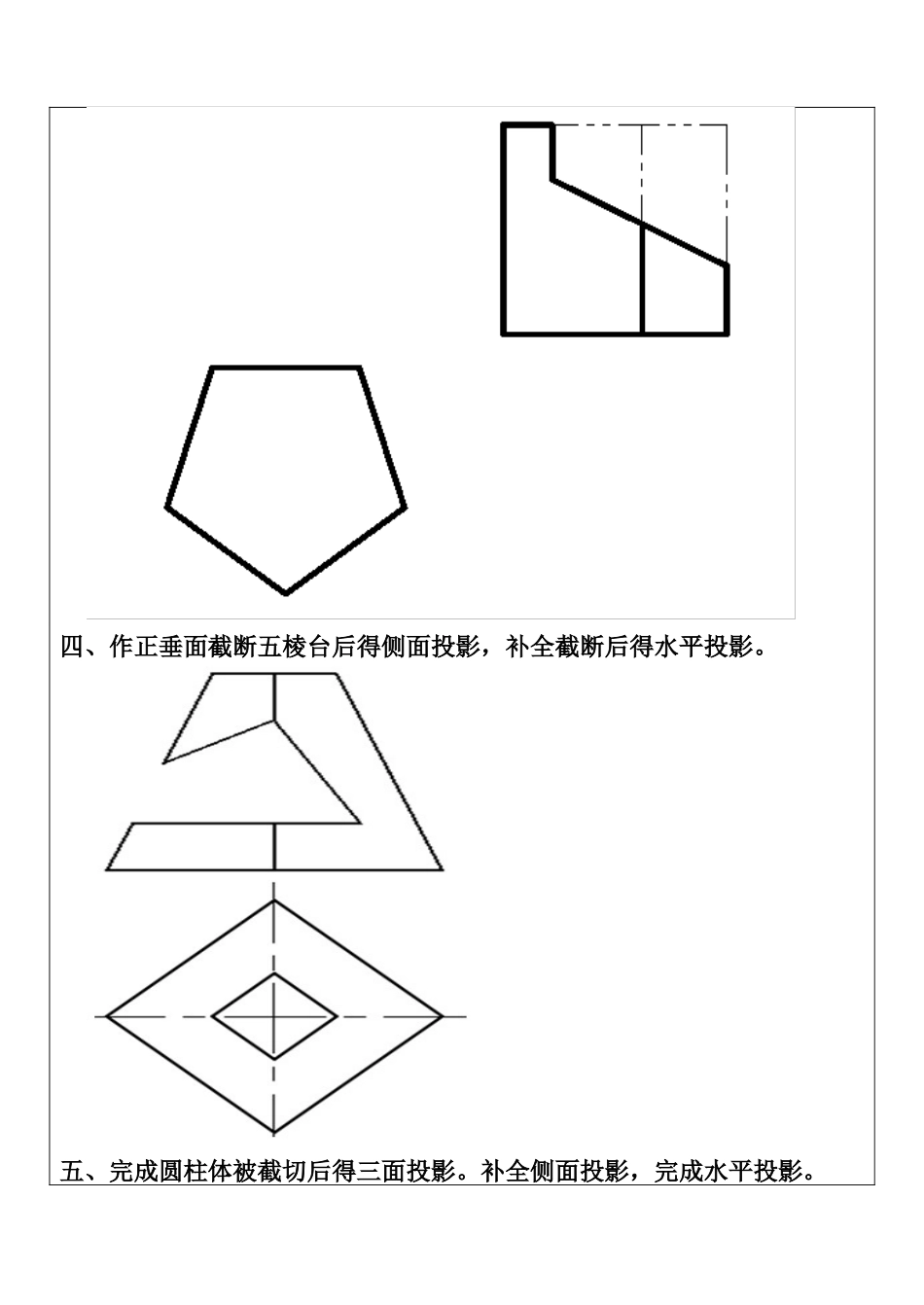 四、作正垂面截断五棱台后得侧面投影，补全截断后得水平投影。

五、完成圆柱体被截切后得三面投影。补全侧面投影，完成水平投影。